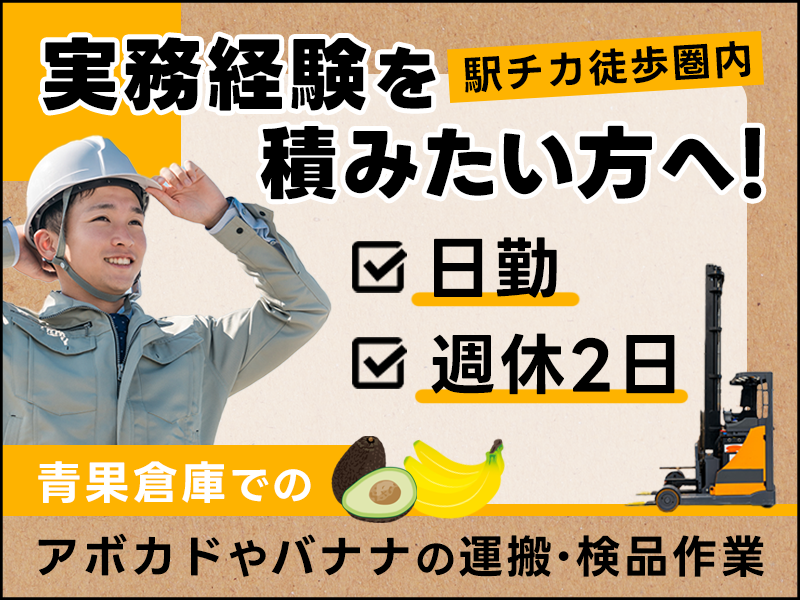 実務経験を

駅チカ徒歩圏内

積みたい方へ!

日勤

週休2日

青果倉庫での

アボカドやバナナの運搬･検品作業